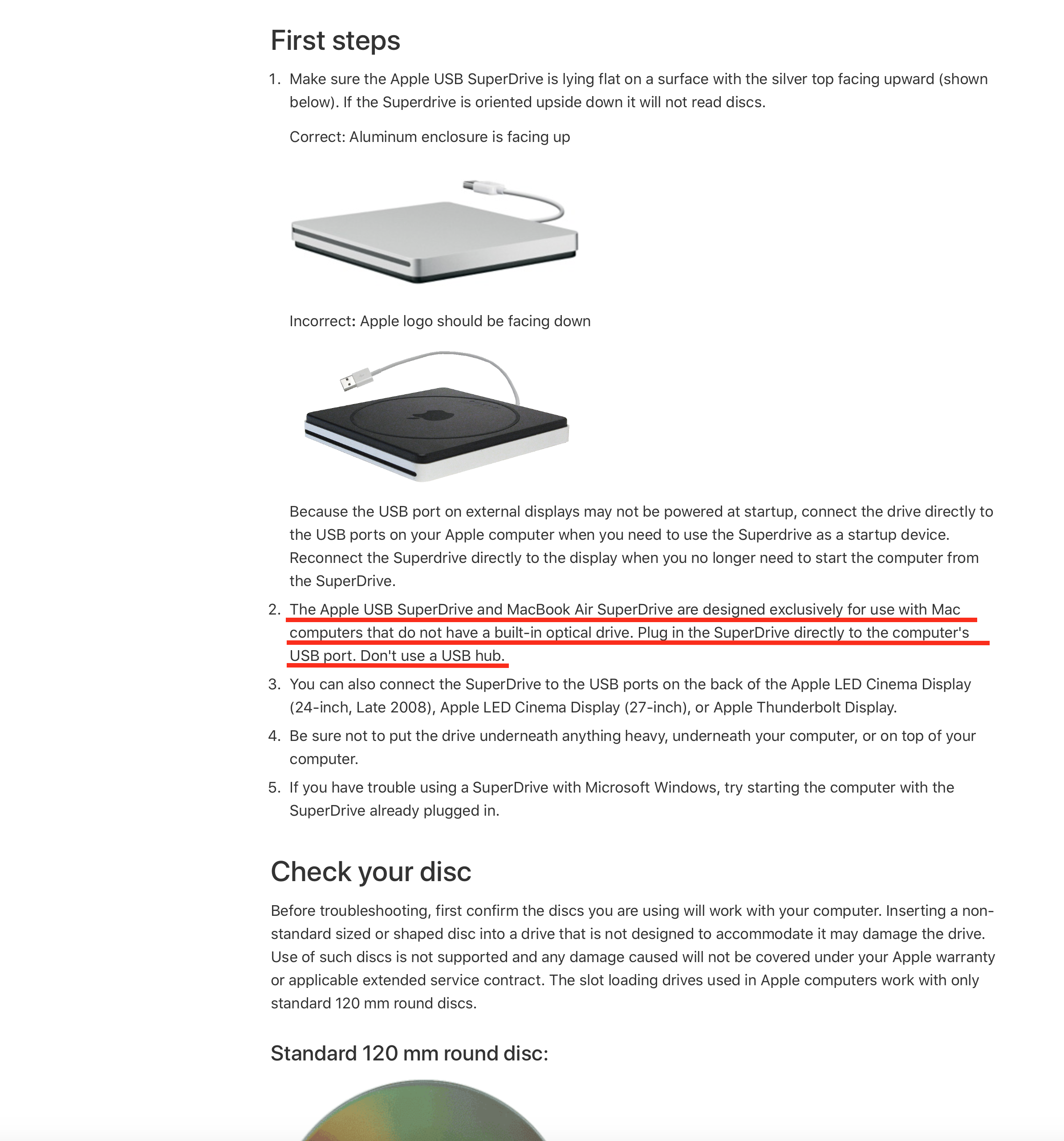 First steps

1. Make sure the Apple USB SuperDrive is lying flat on a surface with the silver top facing upward (shown below). If the Superdrive is oriented upside down it will not read discs.

Correct: Aluminum enclosure is facing up

Incorrect: Apple logo should be facing down

Because the USB port on external displays may not be powered at startup, connect the drive directly to the USB ports on your Apple computer when you need to use the Superdrive as a startup device. Reconnect the Superdrive directly to the display when you no longer need to start the computer from the SuperDrive.

2. The Apple USB SuperDrive and MacBook Air SuperDrive are designed exclusively for use with Mac computers that do not have a built-in optical drive. Plug in the SuperDrive directly to the computer's USB port. Don't use a USB hub.

3. You can also connect the SuperDrive to the USB ports on the back of the Apple LED Cinema Display (24-inch, Late 2008), Apple LED Cinema Display (27-inch), or Apple Thunderbolt Display.

4. Be sure not to put the drive underneath anything heavy, underneath your computer, or on top of your computer.

5. If you have trouble using a SuperDrive with Microsoft Windows, try starting the computer with the SuperDrive already plugged in.

Check your disc

Before troubleshooting, first confirm the discs you are using will work with your computer. Inserting a non-standard sized or shaped disc into a drive that is not designed to accommodate it may damage the drive. Use of such discs is not supported and any damage caused will not be covered under your Apple warranty or applicable extended service contract. The slot loading drives used in Apple computers work with only standard 120 mm round discs.

Standard 120 mm round disc: